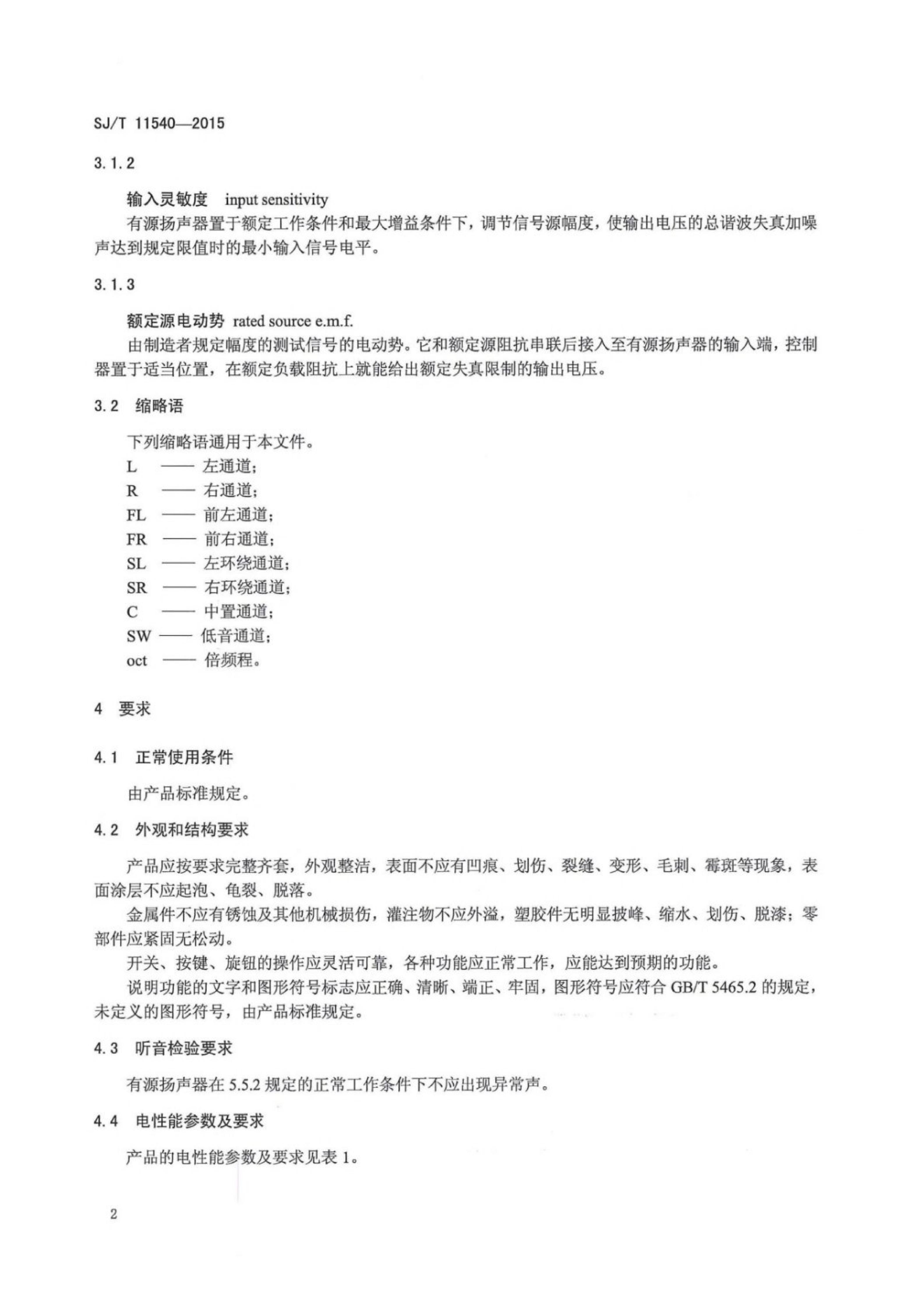 SJ/T 11540—2015

3.1.2

输入灵敏度 input sensitivity

有源扬声器置于额定工作条件和最大增益条件下，调节信号源幅度，使输出电压的总谐波失真加噪声达到规定限值时的最小输入信号电平。

3.1.3

额定源电动势 rated source e.m.f.

由制造者规定幅度的测试信号的电动势。它和额定源阻抗串联后接入至有源扬声器的输入端，控制器置于适当位置，在额定负载阻抗上就能给出额定失真限制的输出电压。

3.2 缩略语

下列缩略语通用于本文件。

L —— 左通道；
R —— 右通道；
FL —— 前左通道；
FR —— 前右通道；
SL —— 左环绕通道；
SR —— 右环绕通道；
C —— 中置通道；
SW —— 低音通道；
oct —— 倍频程。

4 要求

4.1 正常使用条件

由产品标准规定。

4.2 外观和结构要求

产品应按要求完整齐套，外观整洁，表面不应有凹痕、划伤、裂缝、变形、毛刺、霉斑等现象，表面涂层不应起泡、龟裂、脱落。

金属件不应有锈蚀及其他机械损伤，灌注物不应外溢，塑胶件无明显披峰、缩水、划伤、脱漆；零部件应紧固无松动。

开关、按键、旋钮的操作应灵活可靠，各种功能应正常工作，应能达到预期的功能。

说明功能的文字和图形符号标志应正确、清晰、端正、牢固，图形符号应符合 GB/T 5465.2 的规定，未定义的图形符号，由产品标准规定。

4.3 听音检验要求

有源扬声器在 5.5.2 规定的正常工作条件下不应出现异常声。

4.4 电性能参数及要求

产品的电性能参数及要求见表 1。

2